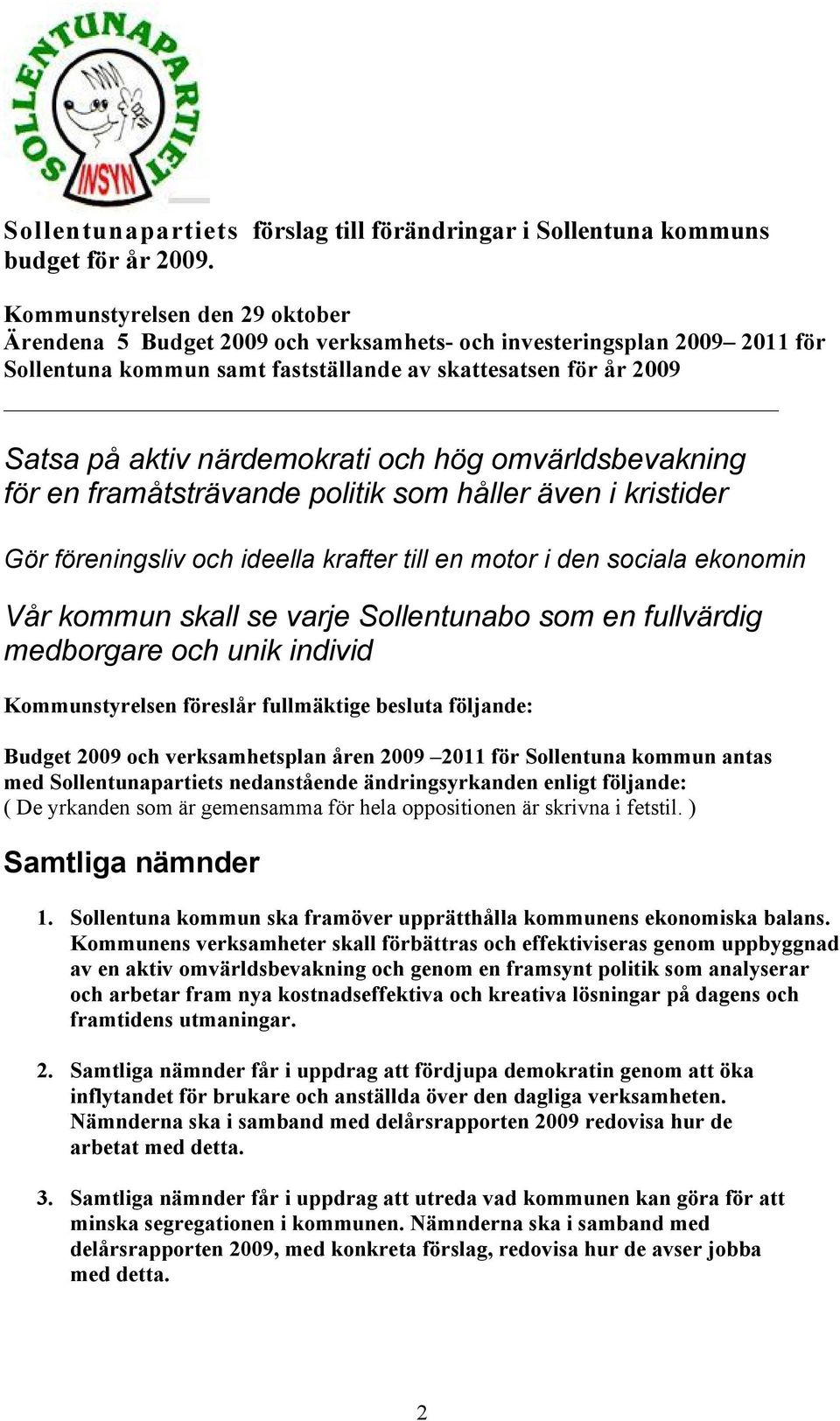 SOLLENTUNAPARTIET
INSYN

Sollentunapartiets förslag till förändringar i Sollentuna kommuns budget för år 2009.

Kommunstyrelsen den 29 oktober
Ärendena 5 Budget 2009 och verksamhets- och investeringsplan 2009– 2011 för Sollentuna kommun samt fastställande av skattesatsen för år 2009

Satsa på aktiv närdemokrati och hög omvärldsbevakning för en framåtsträvande politik som håller även i kristider

Gör föreningsliv och ideella krafter till en motor i den sociala ekonomin

Vår kommun skall se varje Sollentunabo som en fullvärdig medborgare och unik individ

Kommunstyrelsen föreslår fullmäktige besluta följande:

Budget 2009 och verksamhetsplan åren 2009 –2011 för Sollentuna kommun antas med Sollentunapartiets nedanstående ändringsyrkanden enligt följande:
( De yrkanden som är gemensamma för hela oppositionen är skrivna i fetstil. )

Samtliga nämnder

1. Sollentuna kommun ska framöver upprätthålla kommunens ekonomiska balans. Kommunens verksamheter skall förbättras och effektiviseras genom uppbyggnad av en aktiv omvärldsbevakning och genom en framsynt politik som analyserar och arbetar fram nya kostnadseffektiva och kreativa lösningar på dagens och framtidens utmaningar.

2. Samtliga nämnder får i uppdrag att fördjupa demokratin genom att öka inflytandet för brukare och anställda över den dagliga verksamheten. Nämnderna ska i samband med delårsrapporten 2009 redovisa hur de arbetat med detta.

3. Samtliga nämnder får i uppdrag att utreda vad kommunen kan göra för att minska segregationen i kommunen. Nämnderna ska i samband med delårsrapporten 2009, med konkreta förslag, redovisa hur de avser jobba med detta.

2